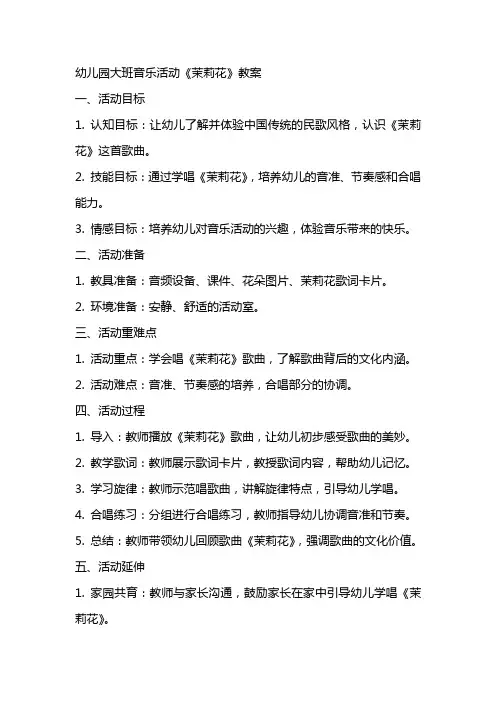 幼儿园大班音乐活动《茉莉花》教案

一、活动目标

1. 认知目标：让幼儿了解并体验中国传统的民歌风格，认识《茉莉花》这首歌曲。

2. 技能目标：通过学唱《茉莉花》，培养幼儿的音准、节奏感和合唱能力。

3. 情感目标：培养幼儿对音乐活动的兴趣，体验音乐带来的快乐。

二、活动准备

1. 教具准备：音频设备、课件、花朵图片、茉莉花歌词卡片。

2. 环境准备：安静、舒适的活动室。

三、活动重难点

1. 活动重点：学会唱《茉莉花》歌曲，了解歌曲背后的文化内涵。

2. 活动难点：音准、节奏感的培养，合唱部分的协调。

四、活动过程

1. 导入：教师播放《茉莉花》歌曲，让幼儿初步感受歌曲的美妙。

2. 教学歌词：教师展示歌词卡片，教授歌词内容，帮助幼儿记忆。

3. 学习旋律：教师示范唱歌曲，讲解旋律特点，引导幼儿学唱。

4. 合唱练习：分组进行合唱练习，教师指导幼儿协调音准和节奏。

5. 总结：教师带领幼儿回顾歌曲《茉莉花》，强调歌曲的文化价值。

五、活动延伸

1. 家园共育：教师与家长沟通，鼓励家长在家中引导幼儿学唱《茉莉花》。